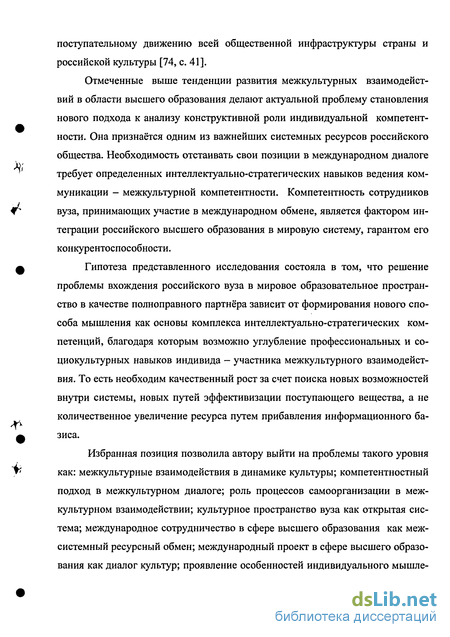 поступательному движению всей общественной инфраструктуры страны и российской культуры [74, с. 41].

Отмеченные выше тенденции развития межкультурных взаимодействий в области высшего образования делают актуальной проблему становления нового подхода к анализу конструктивной роли индивидуальной компетентности. Она признаётся одним из важнейших системных ресурсов российского общества. Необходимость отстаивать свои позиции в международном диалоге требует определенных интеллектуально-стратегических навыков ведения коммуникации – межкультурной компетентности. Компетентность сотрудников вуза, принимающих участие в международном обмене, является фактором интеграции российского высшего образования в мировую систему, гарантом его конкурентоспособности.

Гипотеза представленного исследования состояла в том, что решение проблемы вхождения российского вуза в мировое образовательное пространство в качестве полноправного партнёра зависит от формирования нового способа мышления как основы комплекса интеллектуально-стратегических компетенций, благодаря которым возможно углубление профессиональных и социокультурных навыков индивида – участника межкультурного взаимодействия. То есть необходим качественный рост за счет поиска новых возможностей внутри системы, новых путей эффективизации поступающего вещества, а не количественное увеличение ресурса путем прибавления информационного базиса.

Избранная позиция позволила автору выйти на проблемы такого уровня как: межкультурные взаимодействия в динамике культуры; компетентностный подход в межкультурном диалоге; роль процессов самоорганизации в межкультурном взаимодействии; культурное пространство вуза как открытая система; международное сотрудничество в сфере высшего образования как межсистемный ресурсный обмен; международный проект в сфере высшего образования как диалог культур; проявление особенностей индивидуального мышле-

dsLib.net
библиотека диссертаций